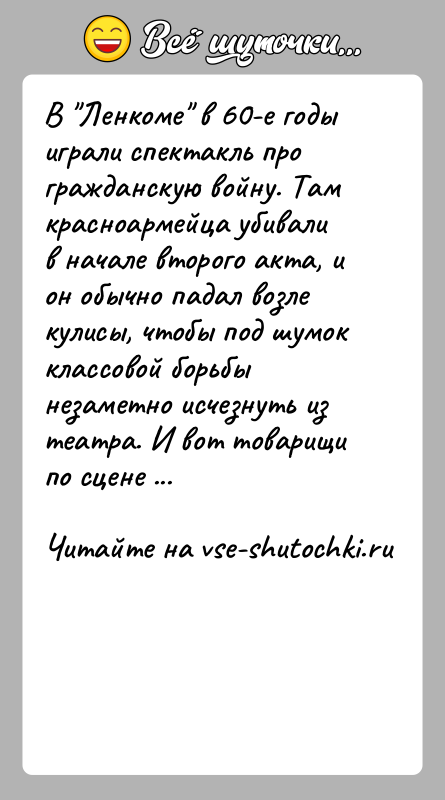 Всё шуточки...

В "Ленкоме" в 60-е годы играли спектакль про гражданскую войну. Там красноармейца убивали в начале второго акта, и он обычно падал возле кулисы, чтобы под шумок классовой борьбы незаметно исчезнуть из театра. И вот товарищи по сцене ...

Читайте на vse-shutochki.ru